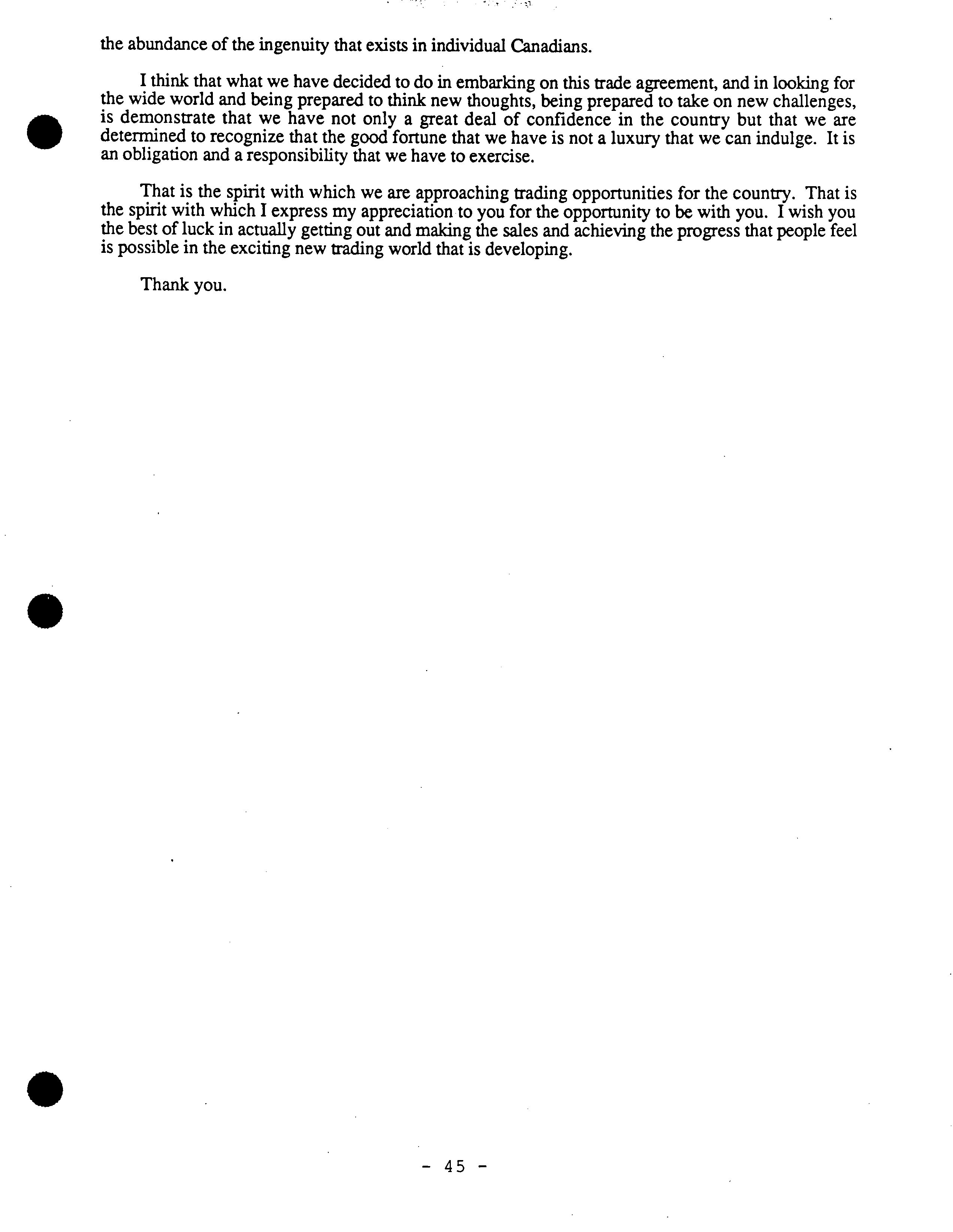 the abundance of the ingenuity that exists in individual Canadians.

I think that what we have decided to do in embarking on this trade agreement, and in looking for the wide world and being prepared to think new thoughts, being prepared to take on new challenges, is demonstrate that we have not only a great deal of confidence in the country but that we are determined to recognize that the good fortune that we have is not a luxury that we can indulge. It is an obligation and a responsibility that we have to exercise.

That is the spirit with which we are approaching trading opportunities for the country. That is the spirit with which I express my appreciation to you for the opportunity to be with you. I wish you the best of luck in actually getting out and making the sales and achieving the progress that people feel is possible in the exciting new trading world that is developing.

Thank you.

- 45 -